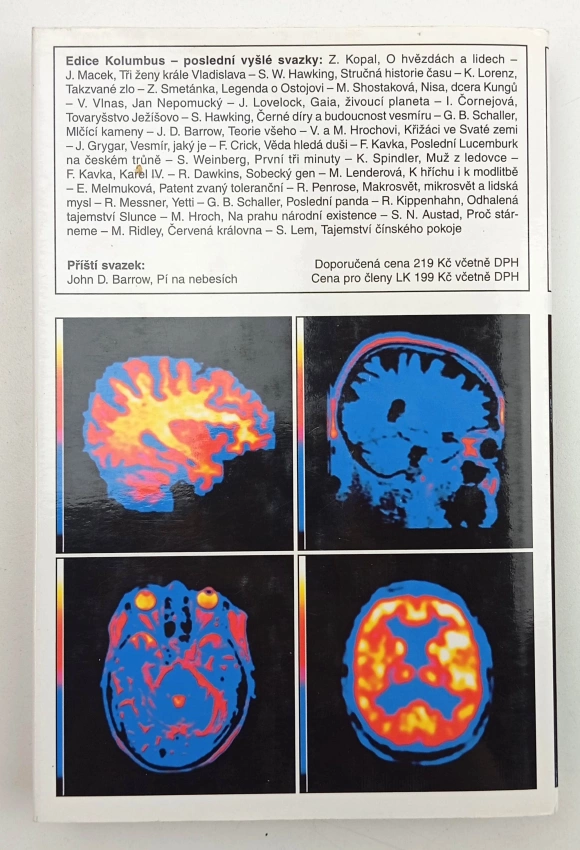 Edice Kolumbus – poslední vyšlé svazky: Z. Kopal, O hvězdách a lidech – J. Macek, Tři ženy krále Vladislava – S. W. Hawking, Stručná historie času – K. Lorenz, Takzvané zlo – Z. Smetánka, Legenda o Ostojovi – M. Shostaková, Nisa, dcera Kungů – V. Vlnas, Jan Nepomucký – J. Lovelock, Gaia, živoucí planeta – I. Čornejová, Tovaryšstvo Ježíšovo – S. Hawking, Černé díry a budoucnost vesmíru – G. B. Schaller, Mlčící kameny – J. D. Barrow, Teorie všeho – V. a M. Hrochovi, Křižáci ve Svaté zemi – J. Grygar, Vesmír, jaký je – F. Crick, Věda hledá duši – F. Kavka, Poslední Lucemburk na českém trůně – S. Weinberg, První tři minuty – K. Spindler, Muž z ledovce – F. Kavka, Karel IV. – R. Dawkins, Sobecký gen – M. Lenderová, K hříchu i k modlitbě – E. Melmuková, Patent zvaný toleranční – R. Penrose, Makrosvět, mikrosvět a lidská mysl – R. Messner, Yetti – G. B. Schaller, Poslední panda – R. Kippenhahn, Odhalená tajemství Slunce – M. Hroch, Na prahu národní existence – S. N. Austad, Proč stárneme – M. Ridley, Červená královna – S. Lem, Tajemství čínského pokoje

Příští svazek:
John D. Barrow, Pí na nebesích

Doporučená cena 219 Kč včetně DPH
Cena pro členy LK 199 Kč včetně DPH